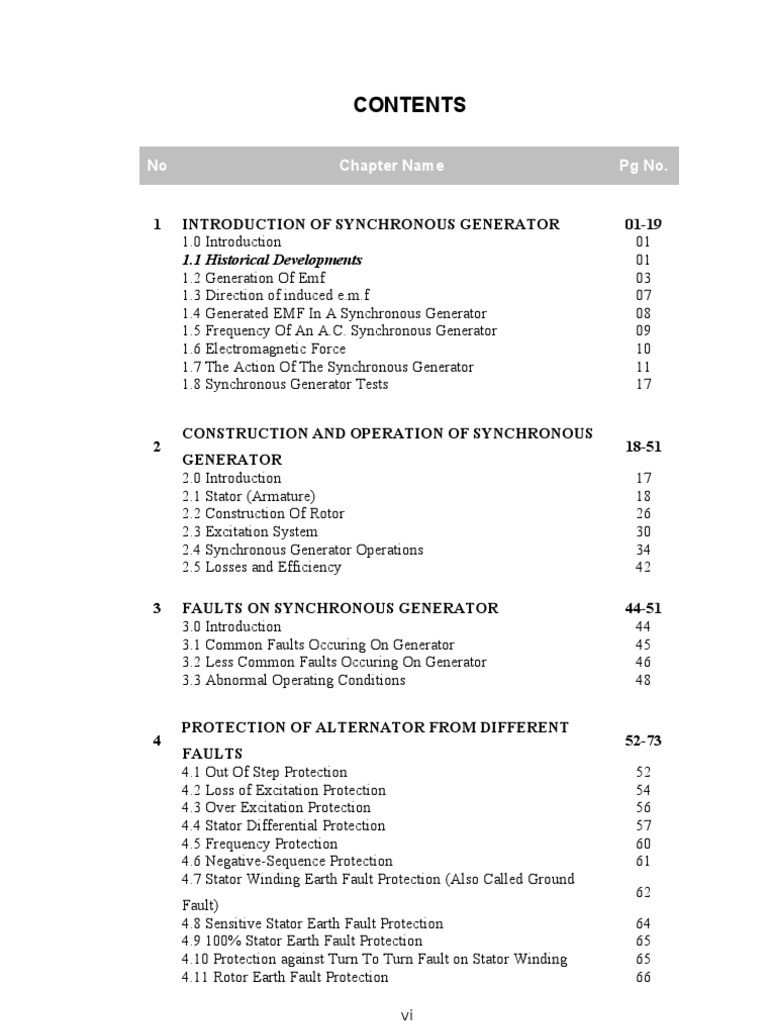 CONTENTS

No Chapter Name Pg No.

1 INTRODUCTION OF SYNCHRONOUS GENERATOR 01-19
1.0 Introduction 01
1.1 Historical Developments 01
1.2 Generation Of Emf 03
1.3 Direction of induced e.m.f 07
1.4 Generated EMF In A Synchronous Generator 08
1.5 Frequency Of An A.C. Synchronous Generator 09
1.6 Electromagnetic Force 10
1.7 The Action Of The Synchronous Generator 11
1.8 Synchronous Generator Tests 17

2 CONSTRUCTION AND OPERATION OF SYNCHRONOUS GENERATOR 18-51
2.0 Introduction 17
2.1 Stator (Armature) 18
2.2 Construction Of Rotor 26
2.3 Excitation System 30
2.4 Synchronous Generator Operations 34
2.5 Losses and Efficiency 42

3 FAULTS ON SYNCHRONOUS GENERATOR 44-51
3.0 Introduction 44
3.1 Common Faults Occuring On Generator 45
3.2 Less Common Faults Occuring On Generator 46
3.3 Abnormal Operating Conditions 48

4 PROTECTION OF ALTERNATOR FROM DIFFERENT FAULTS 52-73
4.1 Out Of Step Protection 52
4.2 Loss of Excitation Protection 54
4.3 Over Excitation Protection 56
4.4 Stator Differential Protection 57
4.5 Frequency Protection 60
4.6 Negative-Sequence Protection 61
4.7 Stator Winding Earth Fault Protection (Also Called Ground Fault) 62
4.8 Sensitive Stator Earth Fault Protection 64
4.9 100% Stator Earth Fault Protection 65
4.10 Protection against Turn To Turn Fault on Stator Winding 65
4.11 Rotor Earth Fault Protection 66

vi